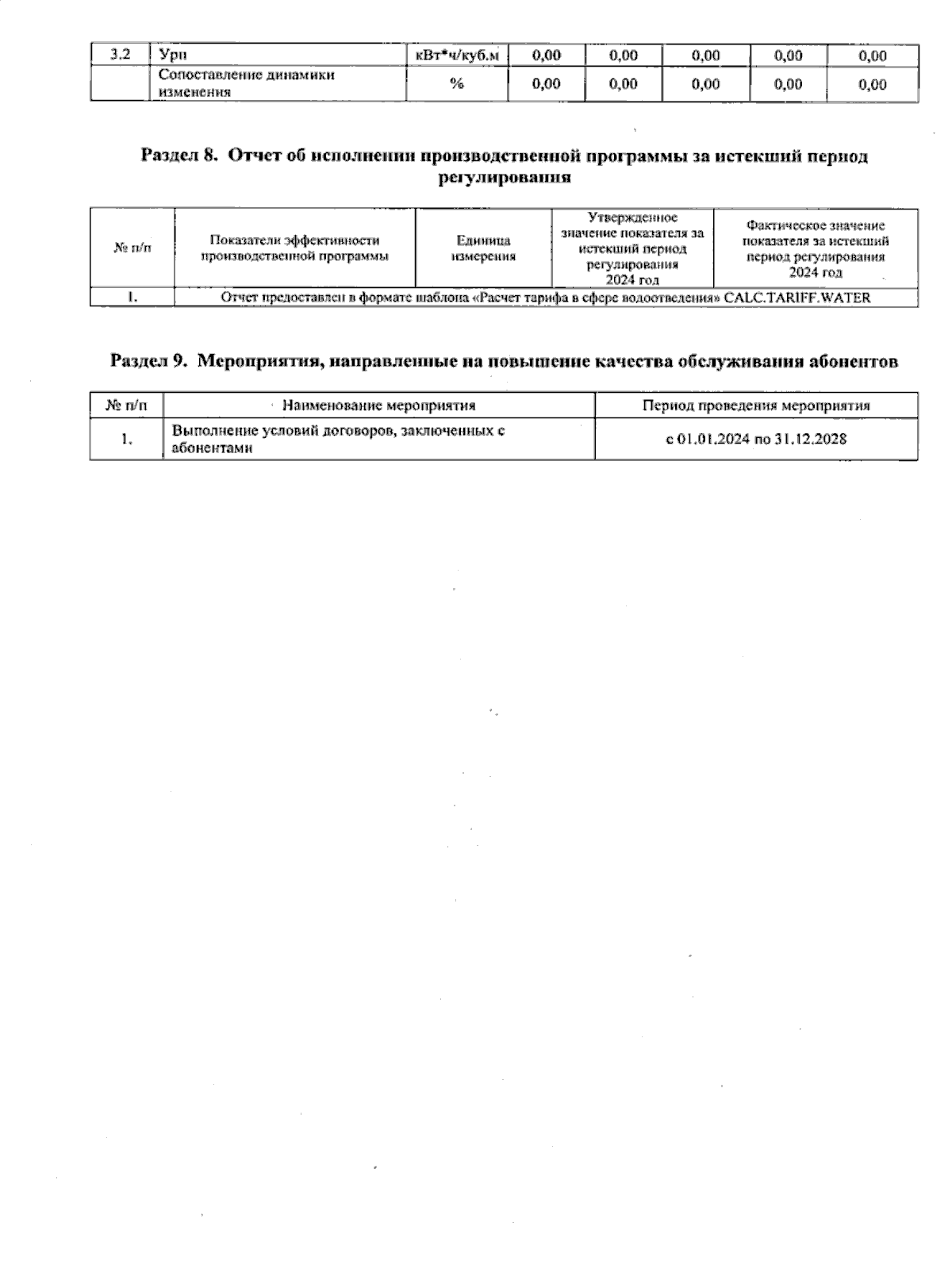 | 3.2 | Урп | кВт*ч/куб.м | 0,00 | 0,00 | 0,00 | 0,00 | 0,00 |
|---|---|---|---|---|---|---|---|
| | Сопоставление динамики изменения | % | 0,00 | 0,00 | 0,00 | 0,00 | 0,00 |

Раздел 8. Отчет об исполнении производственной программы за истекший период регулирования

| № п/п | Показатели эффективности производственной программы | Единица измерения | Утвержденное значение показателя за истекший период регулирования 2024 год | Фактическое значение показателя за истекший период регулирования 2024 год |
|---|---|---|---|---|
| 1. | Отчет предоставлен в формате шаблона «Расчет тарифа в сфере водоотведения» CALC.TARIFF.WATER | | | |

Раздел 9. Мероприятия, направленные на повышение качества обслуживания абонентов

| № п/п | Наименование мероприятия | Период проведения мероприятия |
|---|---|---|
| 1. | Выполнение условий договоров, заключенных с абонентами | с 01.01.2024 по 31.12.2028 |